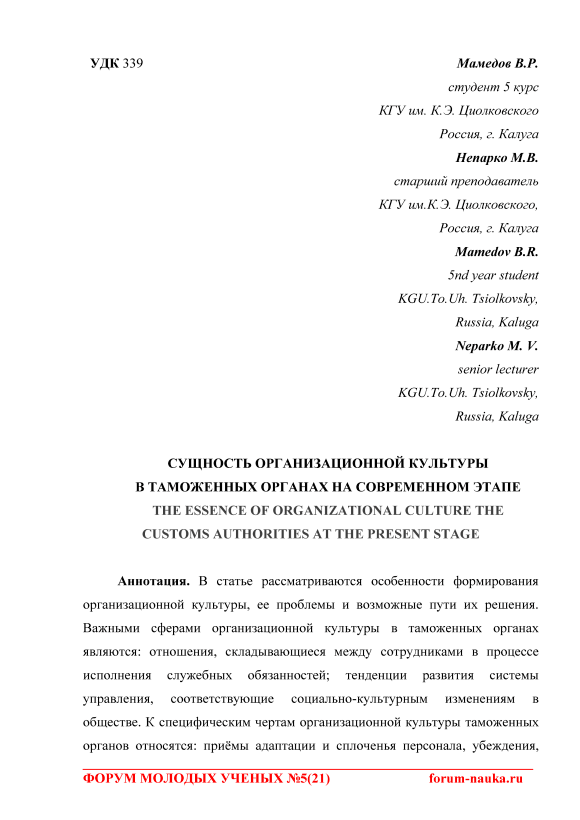 УДК 339

Мамедов В.Р.
студент 5 курс
КГУ им. К.Э. Циолковского
Россия, г. Калуга
Непарко М.В.
старший преподаватель
КГУ им.К.Э. Циолковского,
Россия, г. Калуга
Mamedov B.R.
5nd year student
KGU.To.Uh. Tsiolkovsky,
Russia, Kaluga
Neparko M. V.
senior lecturer
KGU.To.Uh. Tsiolkovsky,
Russia, Kaluga

СУЩНОСТЬ ОРГАНИЗАЦИОННОЙ КУЛЬТУРЫ
В ТАМОЖЕННЫХ ОРГАНАХ НА СОВРЕМЕННОМ ЭТАПЕ
THE ESSENCE OF ORGANIZATIONAL CULTURE THE
CUSTOMS AUTHORITIES AT THE PRESENT STAGE

Аннотация. В статье рассматриваются особенности формирования организационной культуры, ее проблемы и возможные пути их решения. Важными сферами организационной культуры в таможенных органах являются: отношения, складывающиеся между сотрудниками в процессе исполнения служебных обязанностей; тенденции развития системы управления, соответствующие социально-культурным изменениям в обществе. К специфическим чертам организационной культуры таможенных органов относятся: приёмы адаптации и сплоченья персонала, убеждения,

ФОРУМ МОЛОДЫХ УЧЕНЫХ №5(21)          forum-nauka.ru